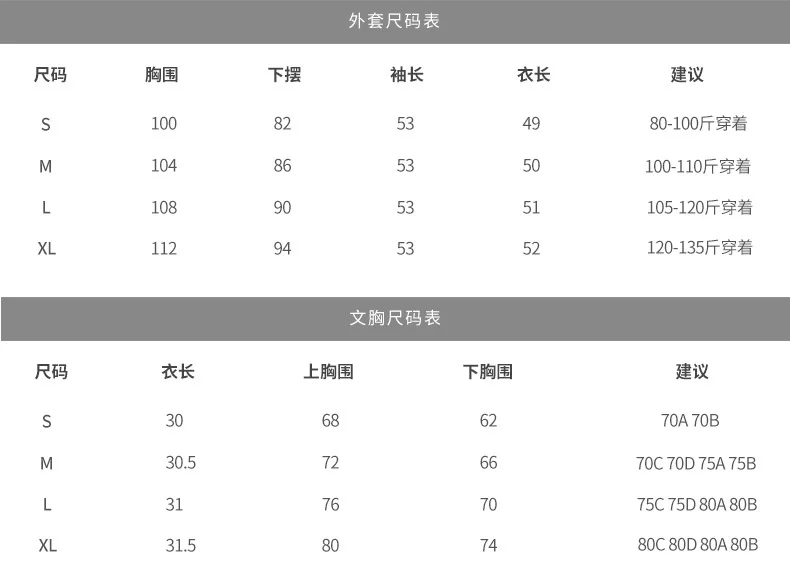 外套尺码表

| 尺码 | 胸围 | 下摆 | 袖长 | 衣长 | 建议 |
|---|---|---|---|---|---|
| S | 100 | 82 | 53 | 49 | 80-100斤穿着 |
| M | 104 | 86 | 53 | 50 | 100-110斤穿着 |
| L | 108 | 90 | 53 | 51 | 105-120斤穿着 |
| XL | 112 | 94 | 53 | 52 | 120-135斤穿着 |

文胸尺码表

| 尺码 | 衣长 | 上胸围 | 下胸围 | 建议 |
|---|---|---|---|---|
| S | 30 | 68 | 62 | 70A 70B |
| M | 30.5 | 72 | 66 | 70C 70D 75A 75B |
| L | 31 | 76 | 70 | 75C 75D 80A 80B |
| XL | 31.5 | 80 | 74 | 80C 80D 80A 80B |